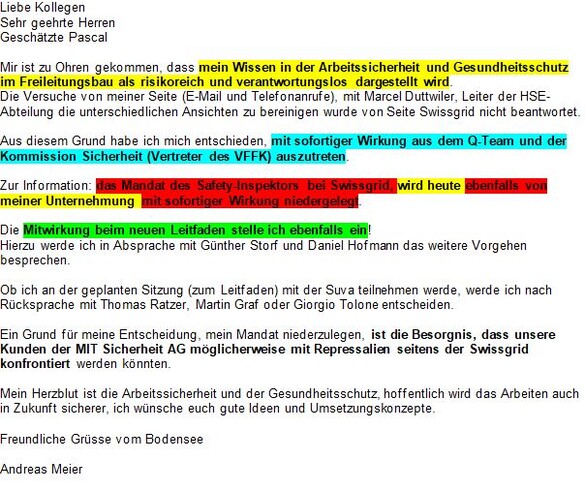 Liebe Kollegen
Sehr geehrte Herren
Geschätzte Pascal

Mir ist zu Ohren gekommen, dass mein Wissen in der Arbeitssicherheit und Gesundheitsschutz im Freileitungsbau als risikoreich und verantwortungslos dargestellt wird.
Die Versuche von meiner Seite (E-Mail und Telefonanrufe), mit Marcel Duttwiler, Leiter der HSE-Abteilung die unterschiedlichen Ansichten zu bereinigen wurde von Seite Swissgrid nicht beantwortet.

Aus diesem Grund habe ich mich entschieden, mit sofortiger Wirkung aus dem Q-Team und der Kommission Sicherheit (Vertreter des VFFK) auszutreten.

Zur Information: das Mandat des Safety-Inspektors bei Swissgrid, wird heute ebenfalls von meiner Unternehmung mit sofortiger Wirkung niedergelegt.

Die Mitwirkung beim neuen Leitfaden stelle ich ebenfalls ein!
Hierzu werde ich in Absprache mit Günther Storf und Daniel Hofmann das weitere Vorgehen besprechen.

Ob ich an der geplanten Sitzung (zum Leitfaden) mit der Suva teilnehmen werde, werde ich nach Rücksprache mit Thomas Ratzer, Martin Graf oder Giorgio Tolone entscheiden.

Ein Grund für meine Entscheidung, mein Mandat niederzulegen, ist die Besorgnis, dass unsere Kunden der MIT Sicherheit AG möglicherweise mit Repressalien seitens der Swissgrid konfrontiert werden könnten.

Mein Herzblut ist die Arbeitssicherheit und der Gesundheitsschutz, hoffentlich wird das Arbeiten auch in Zukunft sicherer, ich wünsche euch gute Ideen und Umsetzungskonzepte.

Freundliche Grüsse vom Bodensee

Andreas Meier